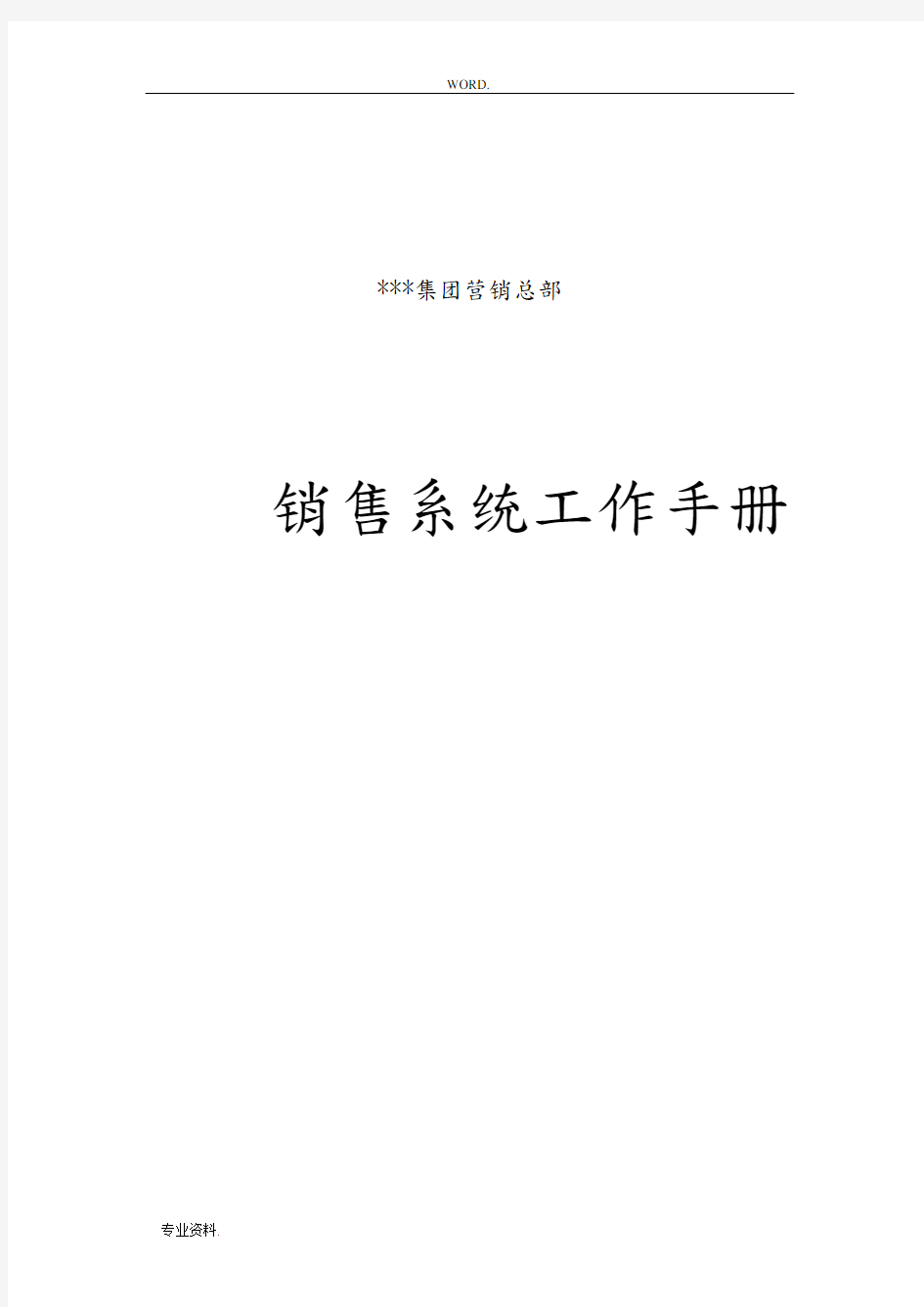 WORD.

***集团营销总部

销售系统工作手册

专业资料.